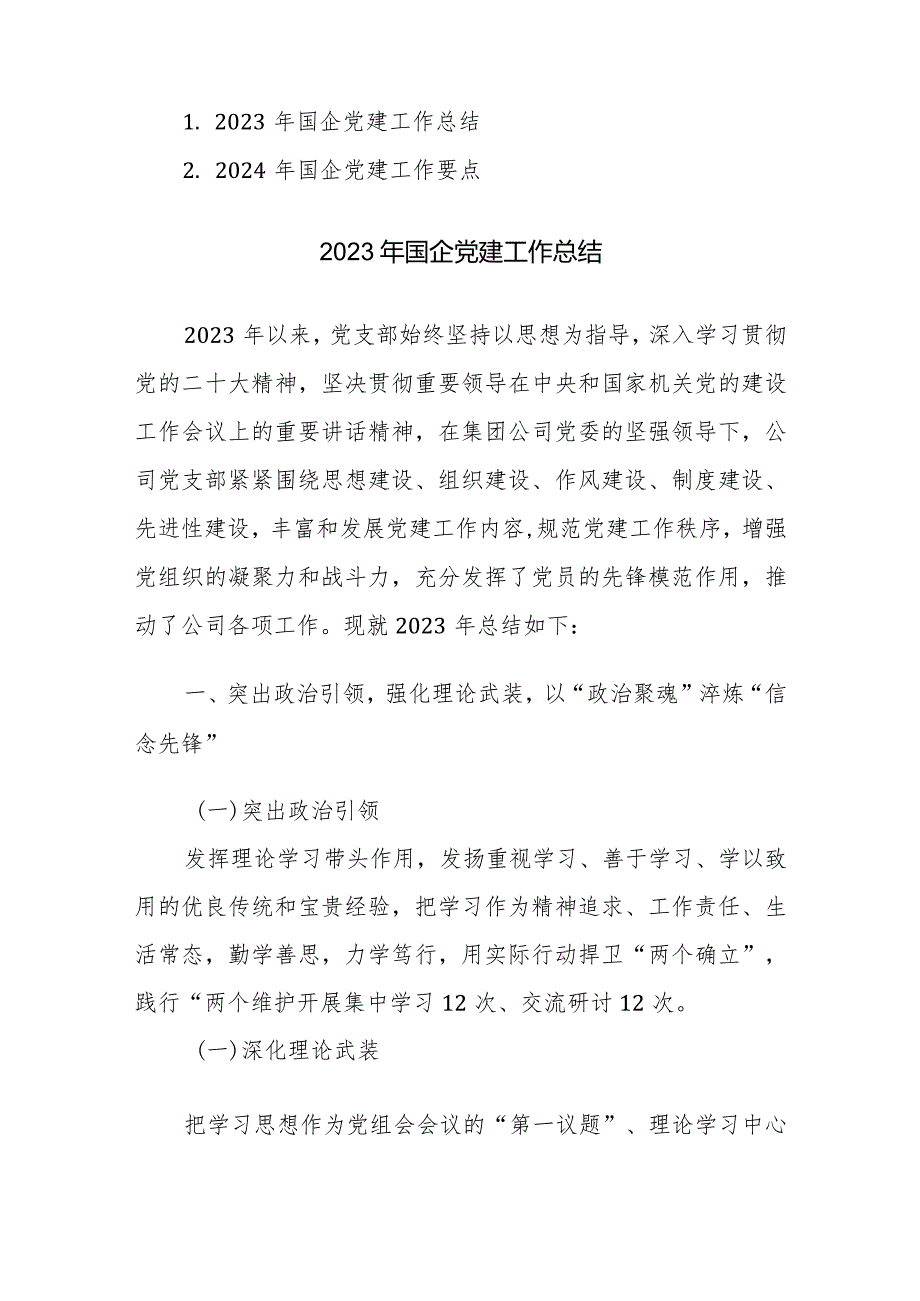 1. 2023 年国企党建工作总结

2. 2024 年国企党建工作要点

2023 年国企党建工作总结

2023 年以来，党支部始终坚持以思想为指导，深入学习贯彻党的二十大精神，坚决贯彻重要领导在中央和国家机关党的建设工作会议上的重要讲话精神，在集团公司党委的坚强领导下，公司党支部紧紧围绕思想建设、组织建设、作风建设、制度建设、先进性建设，丰富和发展党建工作内容,规范党建工作秩序，增强党组织的凝聚力和战斗力，充分发挥了党员的先锋模范作用，推动了公司各项工作。现就 2023 年总结如下：

一、突出政治引领，强化理论武装，以“政治聚魂”淬炼“信念先锋”

(一)突出政治引领

发挥理论学习带头作用，发扬重视学习、善于学习、学以致用的优良传统和宝贵经验，把学习作为精神追求、工作责任、生活常态，勤学善思，力学笃行，用实际行动捍卫“两个确立”，践行“两个维护开展集中学习 12 次、交流研讨 12 次。

(一)深化理论武装

把学习思想作为党组会会议的“第一议题”、理论学习中心